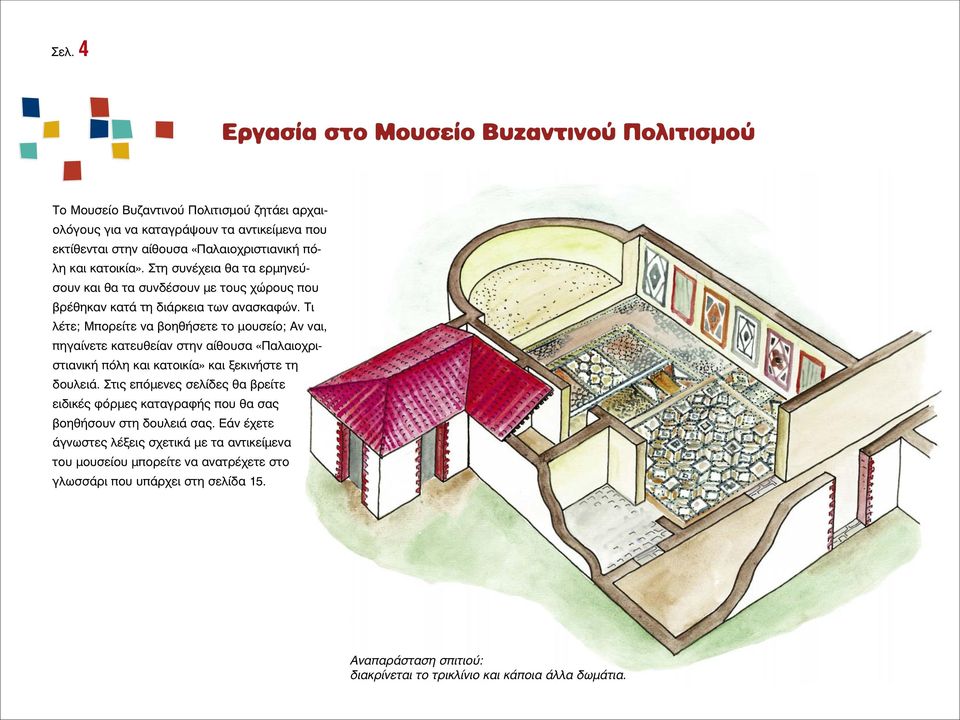 Σελ. 4

Εργασία στο Μουσείο Βυζαντινού Πολιτισμού

Το Μουσείο Βυζαντινού Πολιτισμού ζητάει αρχαιολόγους για να καταγράψουν τα αντικείμενα που εκτίθενται στην αίθουσα «Παλαιοχριστιανική πόλη και κατοικία». Στη συνέχεια θα τα ερμηνεύσουν και θα τα συνδέσουν με τους χώρους που βρέθηκαν κατά τη διάρκεια των ανασκαφών. Τι λέτε; Μπορείτε να βοηθήσετε το μουσείο; Αν ναι, πηγαίνετε κατευθείαν στην αίθουσα «Παλαιοχριστιανική πόλη και κατοικία» και ξεκινήστε τη δουλειά. Στις επόμενες σελίδες θα βρείτε ειδικές φόρμες καταγραφής που θα σας βοηθήσουν στη δουλειά σας. Εάν έχετε άγνωστες λέξεις σχετικά με τα αντικείμενα του μουσείου μπορείτε να ανατρέχετε στο γλωσσάρι που υπάρχει στη σελίδα 15.

Αναπαράσταση σπιτιού:
διακρίνεται το τρικλίνιο και κάποια άλλα δωμάτια.